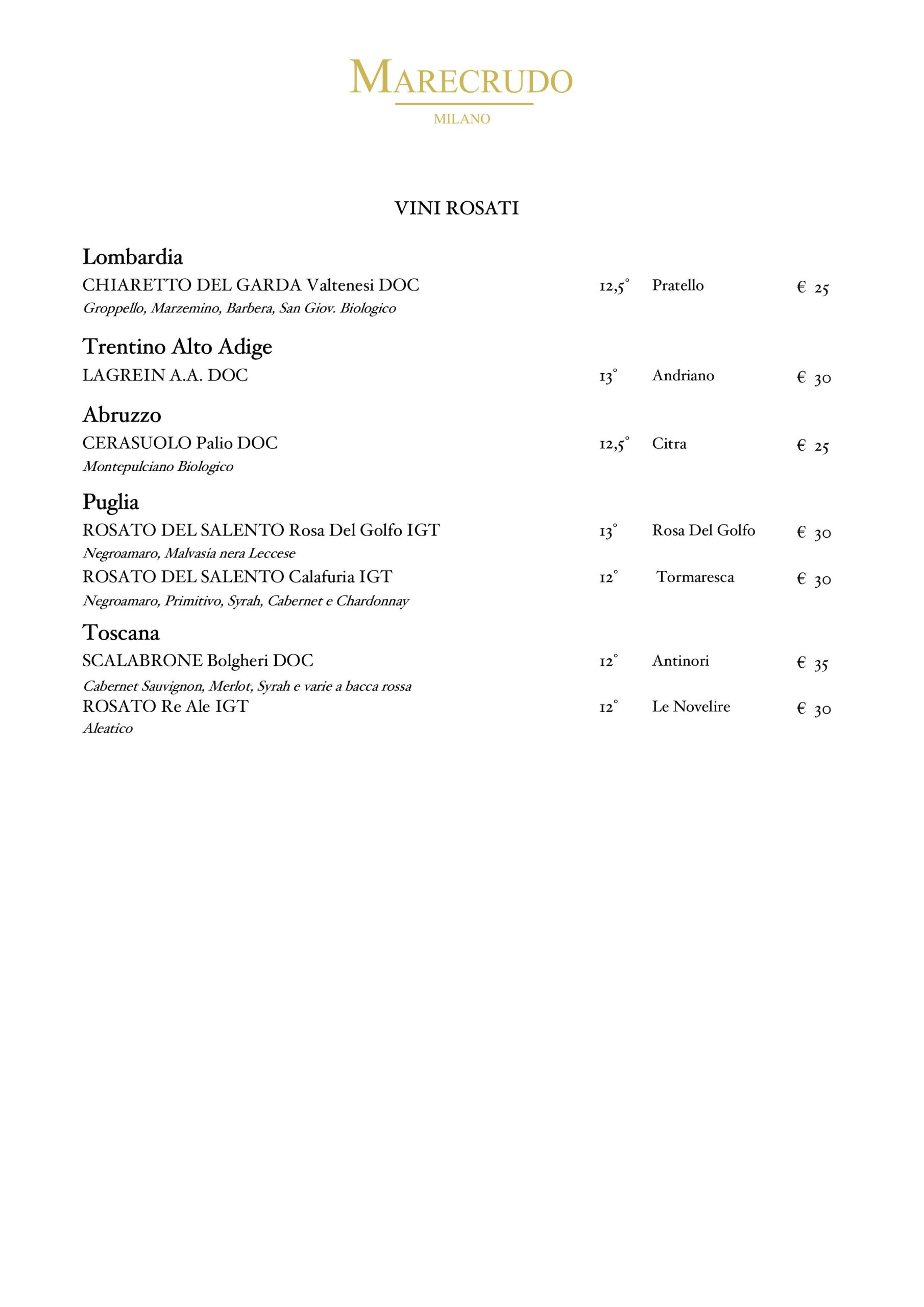 MARECRUDO
MILANO

VINI ROSATI

Lombardia
CHIARETTO DEL GARDA Valtenesi DOC 12,5° Pratello € 25
Groppello, Marzemino, Barbera, San Giov. Biologico

Trentino Alto Adige
LAGREIN A.A. DOC 13° Andriano € 30

Abruzzo
CERASUOLO Palio DOC 12,5° Citra € 25
Montepulciano Biologico

Puglia
ROSATO DEL SALENTO Rosa Del Golfo IGT 13° Rosa Del Golfo € 30
Negroamaro, Malvasia nera Leccese
ROSATO DEL SALENTO Calafuria IGT 12° Tormaresca € 30
Negroamaro, Primitivo, Syrah, Cabernet e Chardonnay

Toscana
SCALABRONE Bolgheri DOC 12° Antinori € 35
Cabernet Sauvignon, Merlot, Syrah e varie a bacca rossa
ROSATO Re Ale IGT 12° Le Novelire € 30
Aleatico